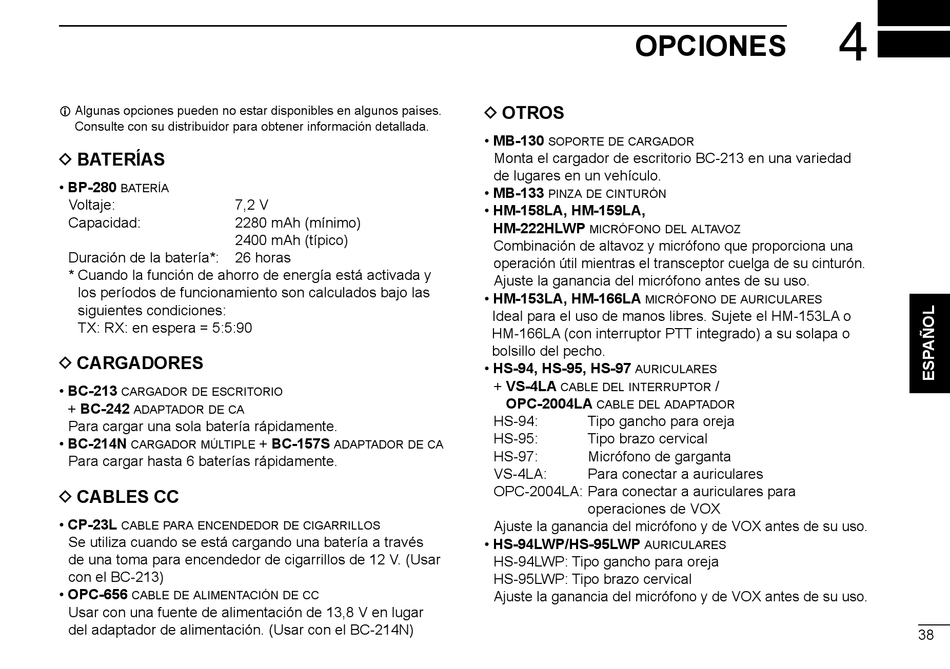 OPCIONES 4

ⓘ Algunas opciones pueden no estar disponibles en algunos países. Consulte con su distribuidor para obtener información detallada.

◇ BATERÍAS

• BP-280 BATERÍA
Voltaje: 7,2 V
Capacidad: 2280 mAh (mínimo)
2400 mAh (típico)
Duración de la batería*: 26 horas
* Cuando la función de ahorro de energía está activada y los períodos de funcionamiento son calculados bajo las siguientes condiciones:
TX: RX: en espera = 5:5:90

◇ CARGADORES

• BC-213 CARGADOR DE ESCRITORIO
+ BC-242 ADAPTADOR DE CA
Para cargar una sola batería rápidamente.
• BC-214N CARGADOR MÚLTIPLE + BC-157S ADAPTADOR DE CA
Para cargar hasta 6 baterías rápidamente.

◇ CABLES CC

• CP-23L CABLE PARA ENCENDEDOR DE CIGARRILLOS
Se utiliza cuando se está cargando una batería a través de una toma para encendedor de cigarrillos de 12 V. (Usar con el BC-213)
• OPC-656 CABLE DE ALIMENTACIÓN DE CC
Usar con una fuente de alimentación de 13,8 V en lugar del adaptador de alimentación. (Usar con el BC-214N)

◇ OTROS

• MB-130 SOPORTE DE CARGADOR
Monta el cargador de escritorio BC-213 en una variedad de lugares en un vehículo.
• MB-133 PINZA DE CINTURÓN
• HM-158LA, HM-159LA, HM-222HLWP MICRÓFONO DEL ALTAVOZ
Combinación de altavoz y micrófono que proporciona una operación útil mientras el transceptor cuelga de su cinturón. Ajuste la ganancia del micrófono antes de su uso.
• HM-153LA, HM-166LA MICRÓFONO DE AURICULARES
Ideal para el uso de manos libres. Sujete el HM-153LA o HM-166LA (con interruptor PTT integrado) a su solapa o bolsillo del pecho.
• HS-94, HS-95, HS-97 AURICULARES
+ VS-4LA CABLE DEL INTERRUPTOR /
OPC-2004LA CABLE DEL ADAPTADOR
HS-94: Tipo gancho para oreja
HS-95: Tipo brazo cervical
HS-97: Micrófono de garganta
VS-4LA: Para conectar a auriculares
OPC-2004LA: Para conectar a auriculares para operaciones de VOX
Ajuste la ganancia del micrófono y de VOX antes de su uso.
• HS-94LWP/HS-95LWP AURICULARES
HS-94LWP: Tipo gancho para oreja
HS-95LWP: Tipo brazo cervical
Ajuste la ganancia del micrófono y de VOX antes de su uso.

ESPAÑOL

38